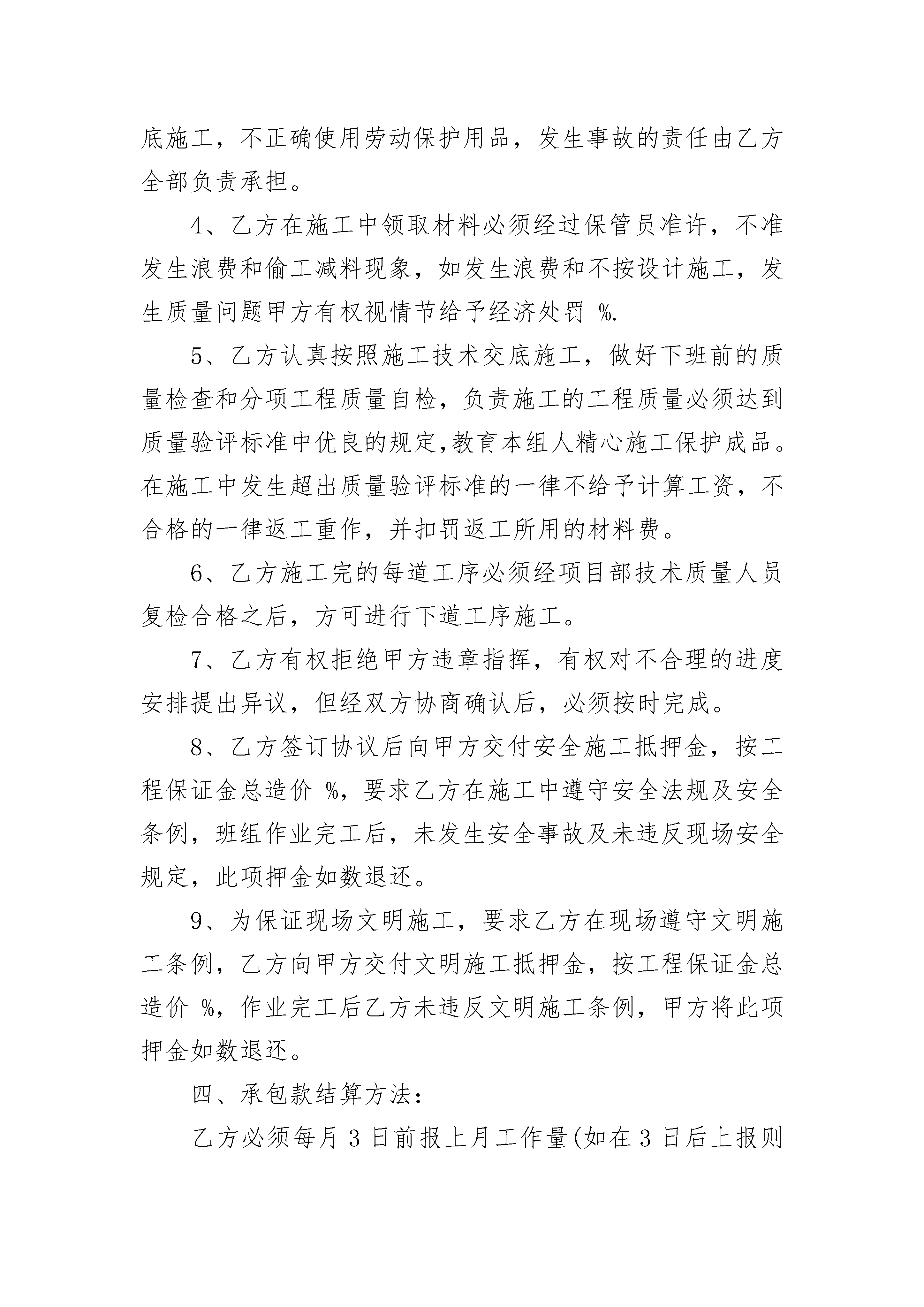 底施工，不正确使用劳动保护用品，发生事故的责任由乙方全部负责承担。

4、乙方在施工中领取材料必须经过保管员准许，不准发生浪费和偷工减料现象，如发生浪费和不按设计施工，发生质量问题甲方有权视情节给予经济处罚 %.

5、乙方认真按照施工技术交底施工，做好下班前的质量检查和分项工程质量自检，负责施工的工程质量必须达到质量验评标准中优良的规定,教育本组人精心施工保护成品。在施工中发生超出质量验评标准的一律不给予计算工资，不合格的一律返工重作，并扣罚返工所用的材料费。

6、乙方施工完的每道工序必须经项目部技术质量人员复检合格之后，方可进行下道工序施工。

7、乙方有权拒绝甲方违章指挥，有权对不合理的进度安排提出异议，但经双方协商确认后，必须按时完成。

8、乙方签订协议后向甲方交付安全施工抵押金，按工程保证金总造价 %，要求乙方在施工中遵守安全法规及安全条例，班组作业完工后，未发生安全事故及未违反现场安全规定，此项押金如数退还。

9、为保证现场文明施工，要求乙方在现场遵守文明施工条例，乙方向甲方交付文明施工抵押金，按工程保证金总造价 %，作业完工后乙方未违反文明施工条例，甲方将此项押金如数退还。

四、承包款结算方法：

乙方必须每月 3 日前报上月工作量(如在 3 日后上报则